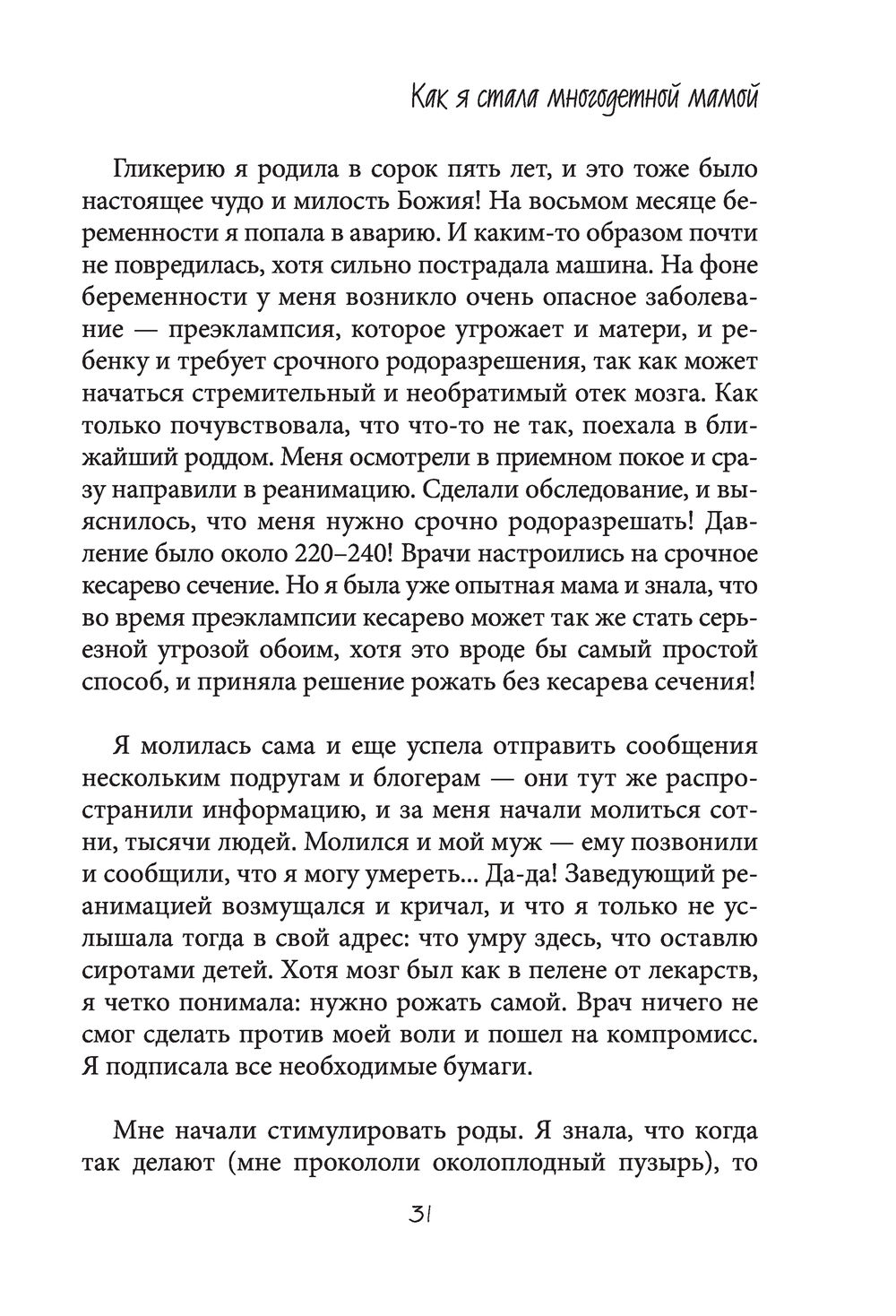 Как я стала многодетной мамой

Гликерию я родила в сорок пять лет, и это тоже было настоящее чудо и милость Божия! На восьмом месяце беременности я попала в аварию. И каким-то образом почти не повредилась, хотя сильно пострадала машина. На фоне беременности у меня возникло очень опасное заболевание — преэклампсия, которое угрожает и матери, и ребенку и требует срочного родоразрешения, так как может начаться стремительный и необратимый отек мозга. Как только почувствовала, что что-то не так, поехала в ближайший роддом. Меня осмотрели в приемном покое и сразу направили в реанимацию. Сделали обследование, и выяснилось, что меня нужно срочно родоразрешать! Давление было около 220–240! Врачи настроились на срочное кесарево сечение. Но я была уже опытная мама и знала, что во время преэклампсии кесарево может так же стать серьезной угрозой обоим, хотя это вроде бы самый простой способ, и приняла решение рожать без кесарева сечения!

Я молилась сама и еще успела отправить сообщения нескольким подругам и блогерам — они тут же распространили информацию, и за меня начали молиться сотни, тысячи людей. Молился и мой муж — ему позвонили и сообщили, что я могу умереть... Да-да! Заведующий реанимацией возмущался и кричал, и что я только не услышала тогда в свой адрес: что умру здесь, что оставлю сиротами детей. Хотя мозг был как в пелене от лекарств, я четко понимала: нужно рожать самой. Врач ничего не смог сделать против моей воли и пошел на компромисс. Я подписала все необходимые бумаги.

Мне начали стимулировать роды. Я знала, что когда так делают (мне прокололи околоплодный пузырь), то

31